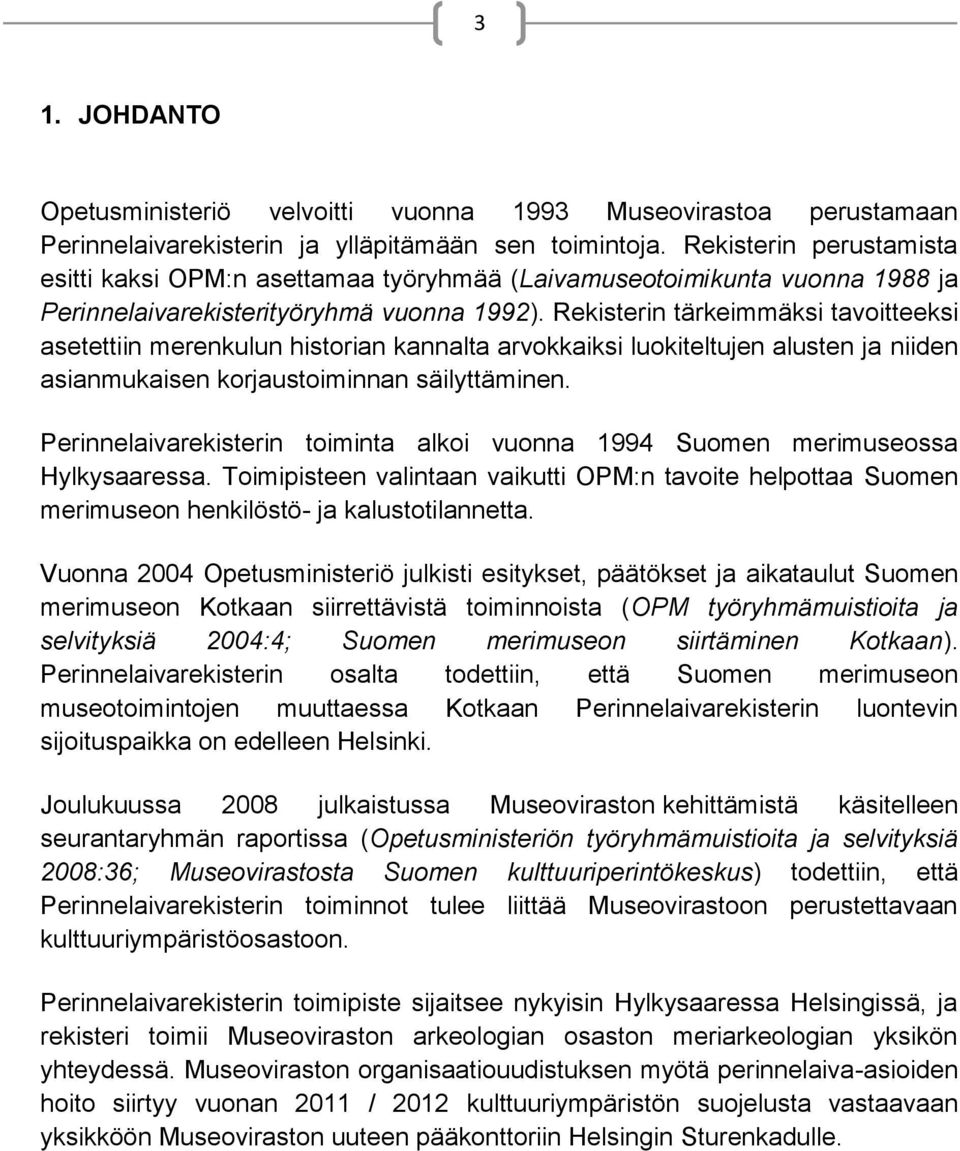 3

1. JOHDANTO

Opetusministeriö velvoitti vuonna 1993 Museovirastoa perustamaan Perinnelaivarekisterin ja ylläpitämään sen toimintoja. Rekisterin perustamista esitti kaksi OPM:n asettamaa työryhmää (Laivamuseotoimikunta vuonna 1988 ja Perinnelaivarekisterityöryhmä vuonna 1992). Rekisterin tärkeimmäksi tavoitteeksi asetettiin merenkulun historian kannalta arvokkaiksi luokiteltujen alusten ja niiden asianmukaisen korjaustoiminnan säilyttäminen.

Perinnelaivarekisterin toiminta alkoi vuonna 1994 Suomen merimuseossa Hylkysaaressa. Toimipisteen valintaan vaikutti OPM:n tavoite helpottaa Suomen merimuseon henkilöstö- ja kalustotilannetta.

Vuonna 2004 Opetusministeriö julkisti esitykset, päätökset ja aikataulut Suomen merimuseon Kotkaan siirrettävistä toiminnoista (OPM työryhmämuistioita ja selvityksiä 2004:4; Suomen merimuseon siirtäminen Kotkaan). Perinnelaivarekisterin osalta todettiin, että Suomen merimuseon museotoimintojen muuttaessa Kotkaan Perinnelaivarekisterin luontevin sijoituspaikka on edelleen Helsinki.

Joulukuussa 2008 julkaistussa Museoviraston kehittämistä käsitelleen seurantaryhmän raportissa (Opetusministeriön työryhmämuistioita ja selvityksiä 2008:36; Museovirastosta Suomen kulttuuriperintökeskus) todettiin, että Perinnelaivarekisterin toiminnot tulee liittää Museovirastoon perustettavaan kulttuuriympäristöosastoon.

Perinnelaivarekisterin toimipiste sijaitsee nykyisin Hylkysaaressa Helsingissä, ja rekisteri toimii Museoviraston arkeologian osaston meriarkeologian yksikön yhteydessä. Museoviraston organisaatiouudistuksen myötä perinnelaiva-asioiden hoito siirtyy vuonan 2011 / 2012 kulttuuriympäristön suojelusta vastaavaan yksikköön Museoviraston uuteen pääkonttoriin Helsingin Sturenkadulle.